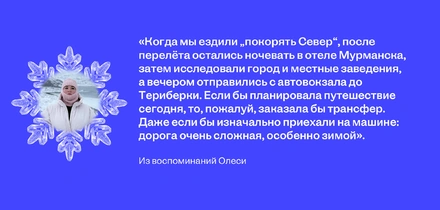 «Когда мы ездили „покорять Север“, после перелёта остались ночевать в отеле Мурманска, затем исследовали город и местные заведения, а вечером отправились с автовокзала до Териберки. Если бы планировала путешествие сегодня, то, пожалуй, заказала бы трансфер. Даже если бы изначально приехали на машине: дорога очень сложная, особенно зимой».

Из воспоминаний Олеси